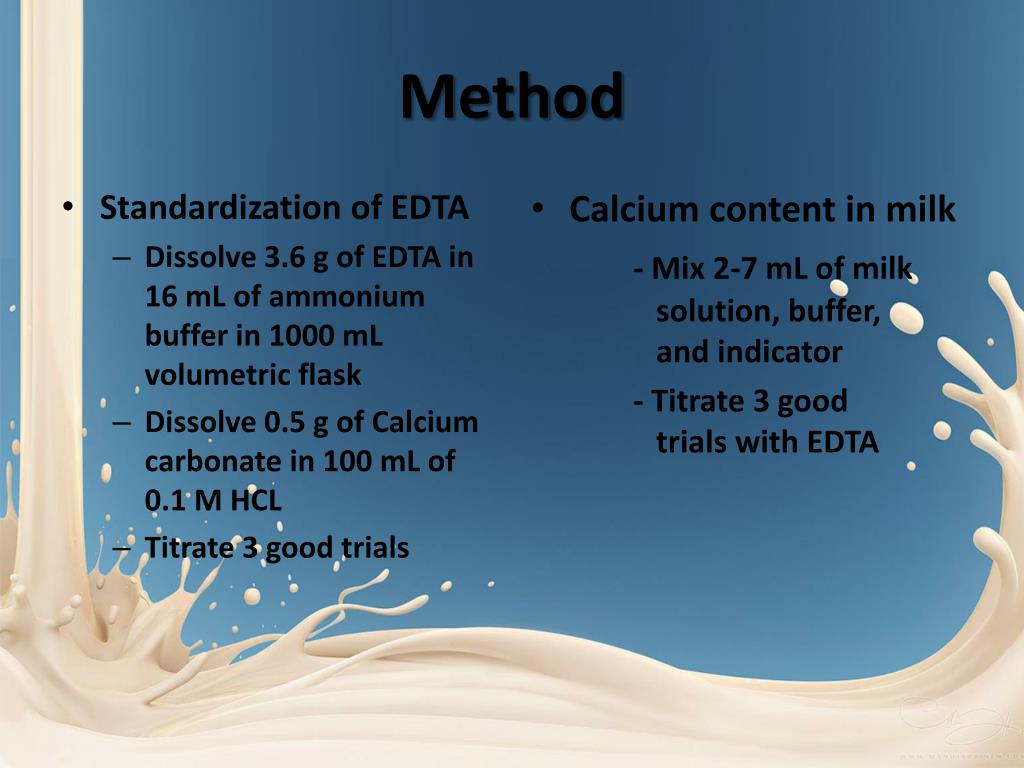 Method

• Standardization of EDTA
– Dissolve 3.6 g of EDTA in 16 mL of ammonium buffer in 1000 mL volumetric flask
– Dissolve 0.5 g of Calcium carbonate in 100 mL of 0.1 M HCL
– Titrate 3 good trials

• Calcium content in milk
- Mix 2-7 mL of milk solution, buffer, and indicator
- Titrate 3 good trials with EDTA